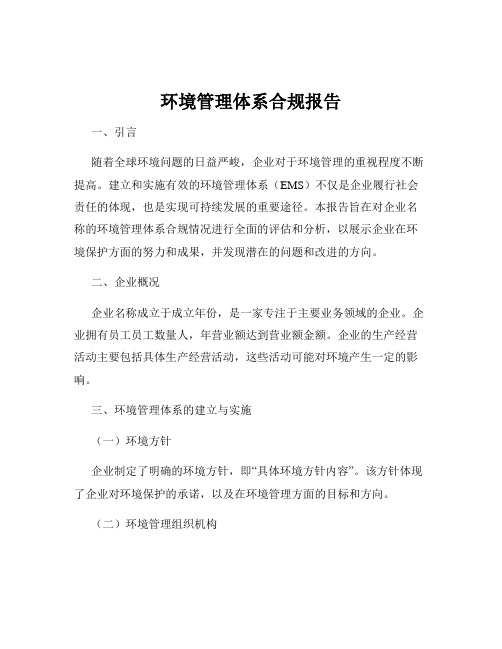 环境管理体系合规报告

一、引言

随着全球环境问题的日益严峻，企业对于环境管理的重视程度不断提高。建立和实施有效的环境管理体系（EMS）不仅是企业履行社会责任的体现，也是实现可持续发展的重要途径。本报告旨在对企业名称的环境管理体系合规情况进行全面的评估和分析，以展示企业在环境保护方面的努力和成果，并发现潜在的问题和改进的方向。

二、企业概况

企业名称成立于成立年份，是一家专注于主要业务领域的企业。企业拥有员工员工数量人，年营业额达到营业额金额。企业的生产经营活动主要包括具体生产经营活动，这些活动可能对环境产生一定的影响。

三、环境管理体系的建立与实施

（一）环境方针

企业制定了明确的环境方针，即“具体环境方针内容”。该方针体现了企业对环境保护的承诺，以及在环境管理方面的目标和方向。

（二）环境管理组织机构